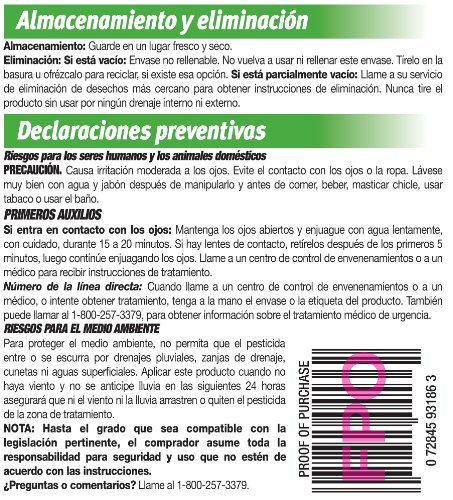 Almacenamiento y eliminación

Almacenamiento: Guarde en un lugar fresco y seco.

Eliminación: Si está vacío: Envase no rellenable. No vuelva a usar ni rellenar este envase. Tírelo en la basura u ofrézcalo para reciclar, si existe esa opción. Si está parcialmente vacío: Llame a su servicio de eliminación de desechos más cercano para obtener instrucciones de eliminación. Nunca tire el producto sin usar por ningún drenaje interno ni externo.

Declaraciones preventivas

Riesgos para los seres humanos y los animales domésticos

PRECAUCIÓN. Causa irritación moderada a los ojos. Evite el contacto con los ojos o la ropa. Lávese muy bien con agua y jabón después de manipularlo y antes de comer, beber, masticar chicle, usar tabaco o usar el baño.

PRIMEROS AUXILIOS

Si entra en contacto con los ojos: Mantenga los ojos abiertos y enjuague con agua lentamente, con cuidado, durante 15 a 20 minutos. Si hay lentes de contacto, retírelos después de los primeros 5 minutos, luego continúe enjuagando los ojos. Llame a un centro de control de envenenamientos o a un médico para recibir instrucciones de tratamiento.

Número de la línea directa: Cuando llame a un centro de control de envenenamientos o a un médico, o intente obtener tratamiento, tenga a la mano el envase o la etiqueta del producto. También puede llamar al 1-800-257-3379, para obtener información sobre el tratamiento médico de urgencia.

RIESGOS PARA EL MEDIO AMBIENTE

Para proteger el medio ambiente, no permita que el pesticida entre o se escurra por drenajes pluviales, zanjas de drenaje, cunetas ni aguas superficiales. Aplicar este producto cuando no haya viento y no se anticipe lluvia en las siguientes 24 horas asegurará que ni el viento ni la lluvia arrastren o quiten el pesticida de la zona de tratamiento.

NOTA: Hasta el grado que sea compatible con la legislación pertinente, el comprador asume toda la responsabilidad para seguridad y uso que no estén de acuerdo con las instrucciones.

¿Preguntas o comentarios? Llame al 1-800-257-3379.

PROOF OF PURCHASE
FPO
0 72845 93186 3